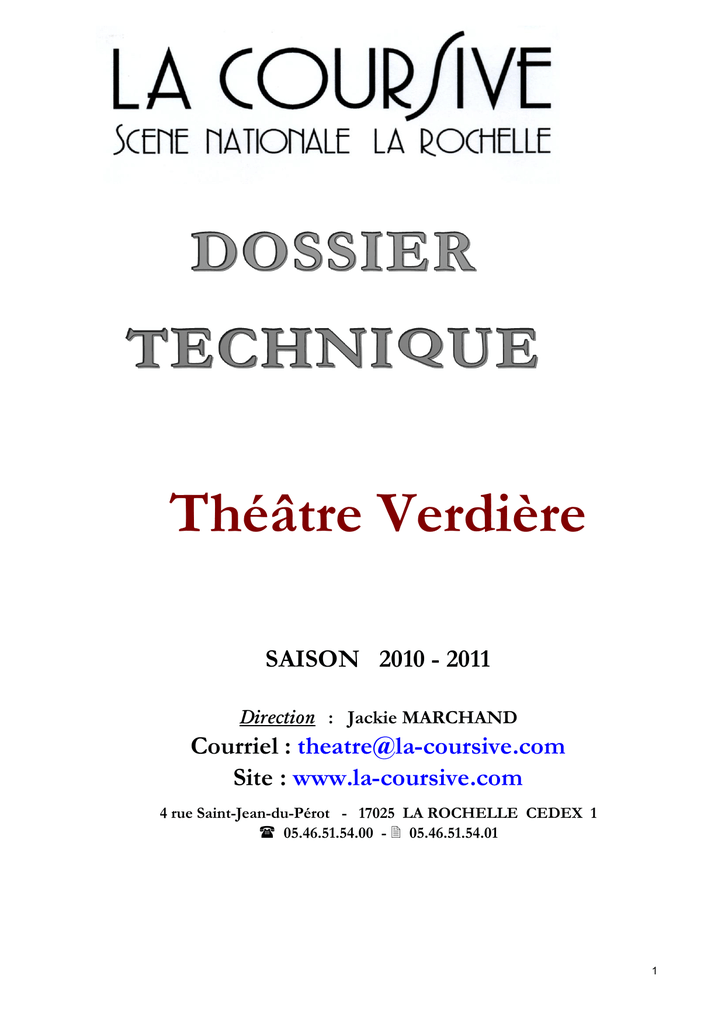 LA COURSIVE
SCENE NATIONALE LA ROCHELLE

DOSSIER
TECHNIQUE

Théâtre Verdière

SAISON 2010 - 2011

Direction : Jackie MARCHAND
Courriel : theatre@la-coursive.com
Site : www.la-coursive.com

4 rue Saint-Jean-du-Pérot - 17025 LA ROCHELLE CEDEX 1
☎ 05.46.51.54.00 - 🖹 05.46.51.54.01

1